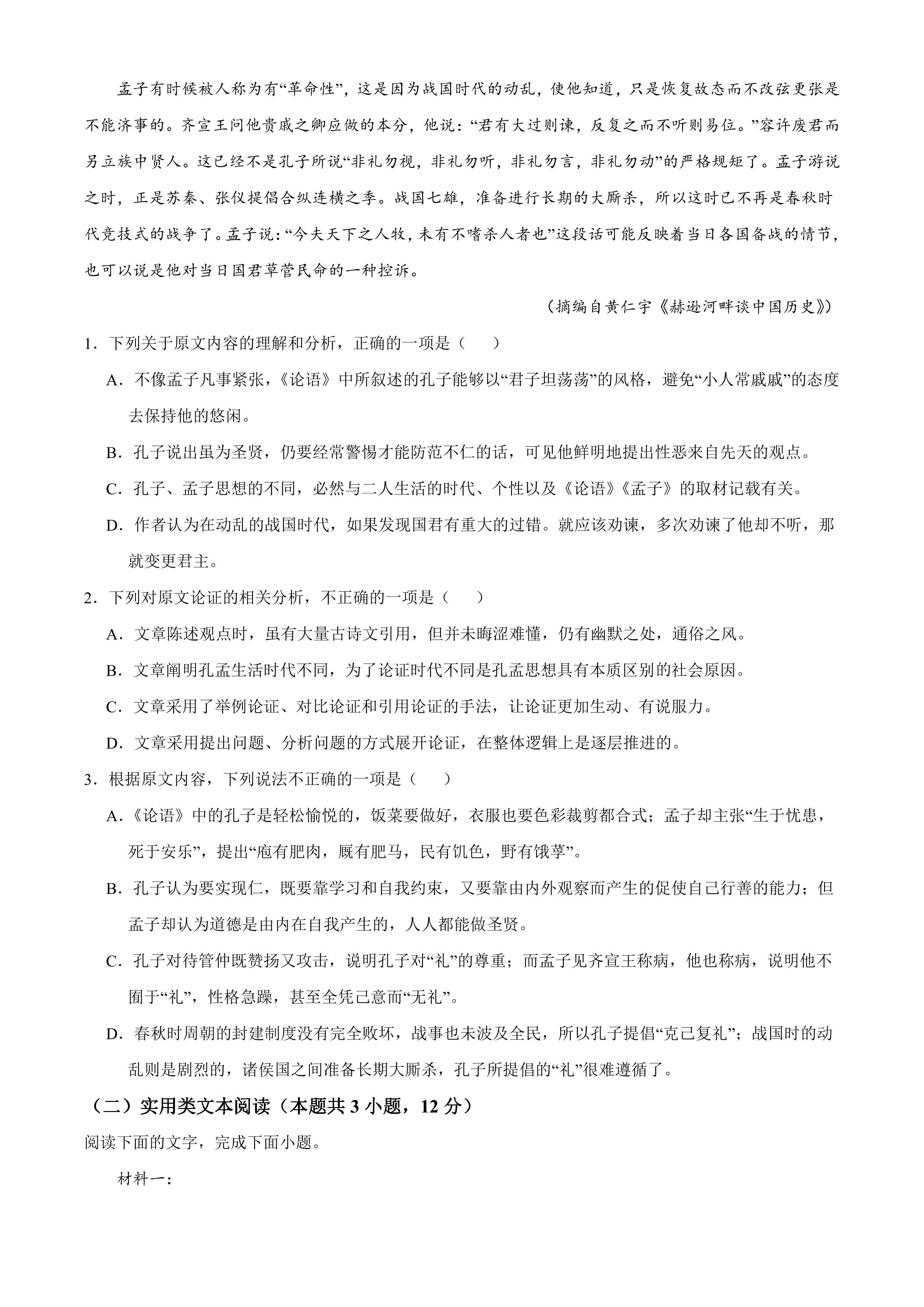 孟子有时候被人称为有“革命性”，这是因为战国时代的动乱，使他知道，只是恢复故态而不改弦更张是不能济事的。齐宣王问他贵戚之卿应做的本分，他说：“君有大过则谏，反复之而不听则易位。”容许废君而另立族中贤人。这已经不是孔子所说“非礼勿视，非礼勿听，非礼勿言，非礼勿动”的严格规矩了。孟子游说之时，正是苏秦、张仪提倡合纵连横之季。战国七雄，准备进行长期的大厮杀，所以这时已不再是春秋时代竞技式的战争了。孟子说：“今夫天下之人牧，未有不嗜杀人者也”这段话可能反映着当日各国备战的情节，也可以说是他对当日国君草菅民命的一种控诉。

（摘编自黄仁宇《赫逊河畔谈中国历史》）

1．下列关于原文内容的理解和分析，正确的一项是（　　）

A．不像孟子凡事紧张，《论语》中所叙述的孔子能够以“君子坦荡荡”的风格，避免“小人常戚戚”的态度去保持他的悠闲。

B．孔子说出虽为圣贤，仍要经常警惕才能防范不仁的话，可见他鲜明地提出性恶来自先天的观点。

C．孔子、孟子思想的不同，必然与二人生活的时代、个性以及《论语》《孟子》的取材记载有关。

D．作者认为在动乱的战国时代，如果发现国君有重大的过错。就应该劝谏，多次劝谏了他却不听，那就变更君主。

2．下列对原文论证的相关分析，不正确的一项是（　　）

A．文章陈述观点时，虽有大量古诗文引用，但并未晦涩难懂，仍有幽默之处，通俗之风。

B．文章阐明孔孟生活时代不同，为了论证时代不同是孔孟思想具有本质区别的社会原因。

C．文章采用了举例论证、对比论证和引用论证的手法，让论证更加生动、有说服力。

D．文章采用提出问题、分析问题的方式展开论证，在整体逻辑上是逐层推进的。

3．根据原文内容，下列说法不正确的一项是（　　）

A．《论语》中的孔子是轻松愉悦的，饭菜要做好，衣服也要色彩裁剪都合式；孟子却主张“生于忧患，死于安乐”，提出“庖有肥肉，厩有肥马，民有饥色，野有饿莩”。

B．孔子认为要实现仁，既要靠学习和自我约束，又要靠由内外观察而产生的促使自己行善的能力；但孟子却认为道德是由内在自我产生的，人人都能做圣贤。

C．孔子对待管仲既赞扬又攻击，说明孔子对“礼”的尊重；而孟子见齐宣王称病，他也称病，说明他不囿于“礼”，性格急躁，甚至全凭己意而“无礼”。

D．春秋时周朝的封建制度没有完全败坏，战事也未波及全民，所以孔子提倡“克己复礼”；战国时的动乱则是剧烈的，诸侯国之间准备长期大厮杀，孔子所提倡的“礼”很难遵循了。

（二）实用类文本阅读（本题共3小题，12分）

阅读下面的文字，完成下面小题。

材料一：